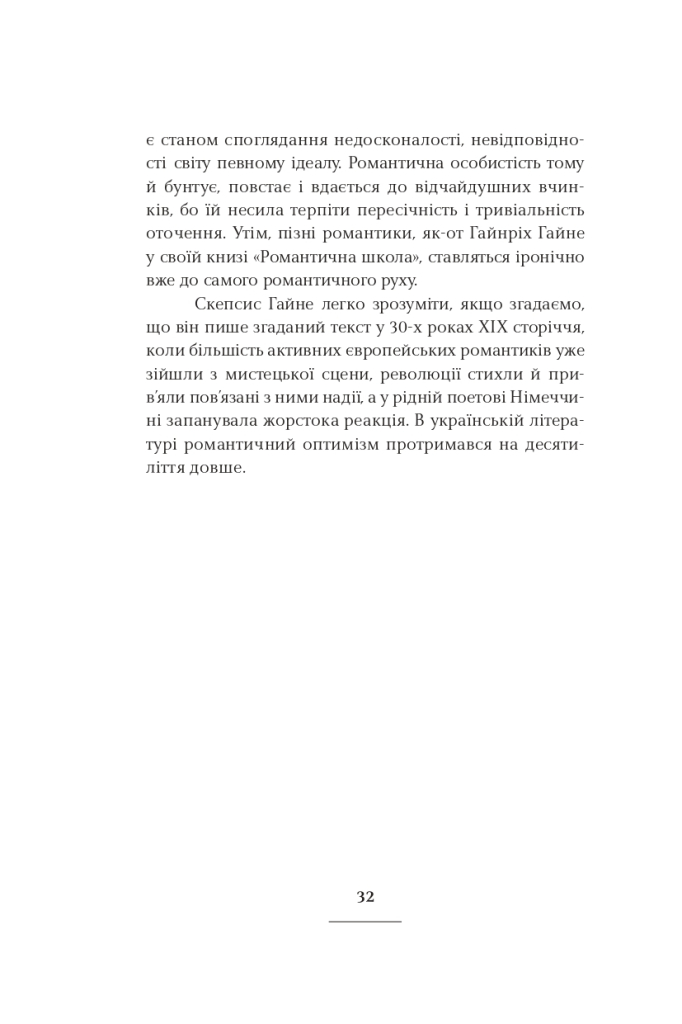 є станом споглядання недосконалості, невідповідності світу певному ідеалу. Романтична особистість тому й бунтує, повстає і вдається до відчайдушних вчинків, бо їй несила терпіти пересічність і тривіальність оточення. Утім, пізні романтики, як-от Гайнріх Гайне у своїй книзі «Романтична школа», ставляться іронічно вже до самого романтичного руху.

Скепсис Гайне легко зрозуміти, якщо згадаємо, що він пише згаданий текст у 30-х роках XIX сторіччя, коли більшість активних європейських романтиків уже зійшли з мистецької сцени, революції стихли й прив'яли пов'язані з ними надії, а у рідній поетові Німеччині запанувала жорстока реакція. В українській літературі романтичний оптимізм протримався на десятиліття довше.

32